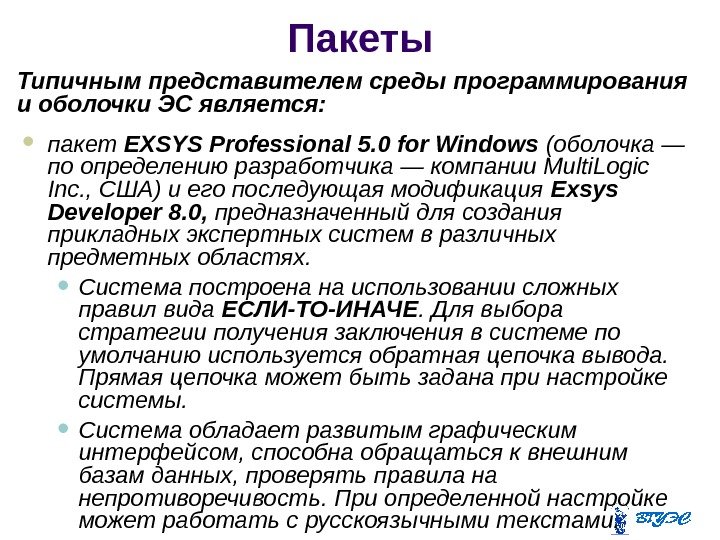 Пакеты

Типичным представителем среды программирования и оболочки ЭС является:

пакет EXSYS Professional 5.0 for Windows (оболочка — по определению разработчика — компании MultiLogic Inc., США) и его последующая модификация Exsys Developer 8.0, предназначенный для создания прикладных экспертных систем в различных предметных областях.

Система построена на использовании сложных правил вида ЕСЛИ-ТО-ИНАЧЕ. Для выбора стратегии получения заключения в системе по умолчанию используется обратная цепочка вывода. Прямая цепочка может быть задана при настройке системы.

Система обладает развитым графическим интерфейсом, способна обращаться к внешним базам данных, проверять правила на непротиворечивость. При определенной настройке может работать с русскоязычными текстами.

ВГУЭС